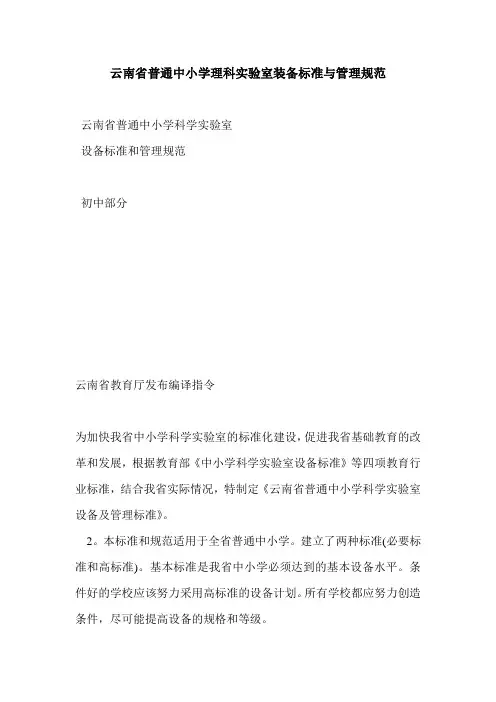 云南省普通中小学理科实验室装备标准与管理规范

云南省普通中小学科学实验室
设备标准和管理规范

初中部分

云南省教育厅发布编译指令

为加快我省中小学科学实验室的标准化建设，促进我省基础教育的改革和发展，根据教育部《中小学科学实验室设备标准》等四项教育行业标准，结合我省实际情况，特制定《云南省普通中小学科学实验室设备及管理标准》。

2。本标准和规范适用于全省普通中小学。建立了两种标准(必要标准和高标准)。基本标准是我省中小学必须达到的基本设备水平。条件好的学校应该努力采用高标准的设备计划。所有学校都应努力创造条件，尽可能提高设备的规格和等级。